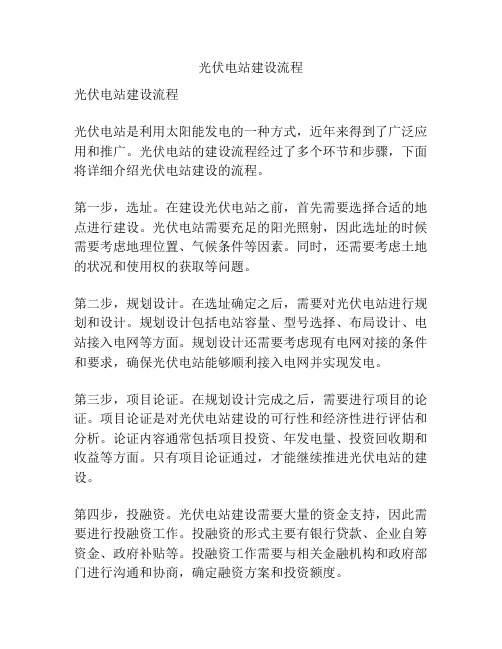 光伏电站建设流程

光伏电站建设流程

光伏电站是利用太阳能发电的一种方式，近年来得到了广泛应用和推广。光伏电站的建设流程经过了多个环节和步骤，下面将详细介绍光伏电站建设的流程。

第一步，选址。在建设光伏电站之前，首先需要选择合适的地点进行建设。光伏电站需要充足的阳光照射，因此选址的时候需要考虑地理位置、气候条件等因素。同时，还需要考虑土地的状况和使用权的获取等问题。

第二步，规划设计。在选址确定之后，需要对光伏电站进行规划和设计。规划设计包括电站容量、型号选择、布局设计、电站接入电网等方面。规划设计还需要考虑现有电网对接的条件和要求，确保光伏电站能够顺利接入电网并实现发电。

第三步，项目论证。在规划设计完成之后，需要进行项目的论证。项目论证是对光伏电站建设的可行性和经济性进行评估和分析。论证内容通常包括项目投资、年发电量、投资回收期和收益等方面。只有项目论证通过，才能继续推进光伏电站的建设。

第四步，投融资。光伏电站建设需要大量的资金支持，因此需要进行投融资工作。投融资的形式主要有银行贷款、企业自筹资金、政府补贴等。投融资工作需要与相关金融机构和政府部门进行沟通和协商，确定融资方案和投资额度。